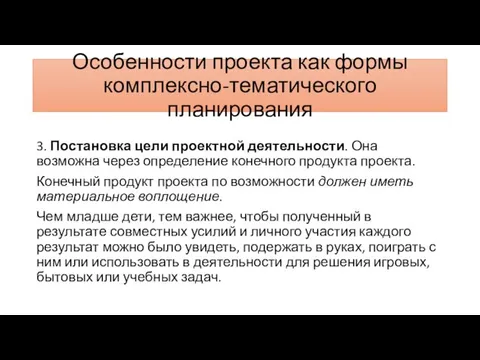 Особенности проекта как формы комплексно-тематического планирования

3. Постановка цели проектной деятельности. Она возможна через определение конечного продукта проекта.

Конечный продукт проекта по возможности должен иметь материальное воплощение.

Чем младше дети, тем важнее, чтобы полученный в результате совместных усилий и личного участия каждого результат можно было увидеть, подержать в руках, поиграть с ним или использовать в деятельности для решения игровых, бытовых или учебных задач.